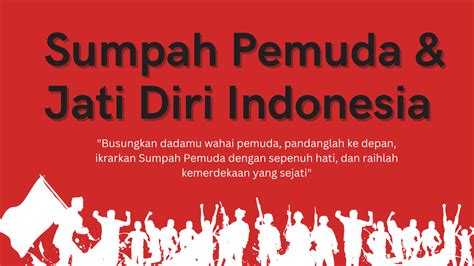 Sumpah Pemuda &
Jati Diri Indonesia

"Busungkan dadamu wahai pemuda, pandanglah ke depan, ikrarkan Sumpah Pemuda dengan sepenuh hati, dan raihlah kemerdekaan yang sejati"